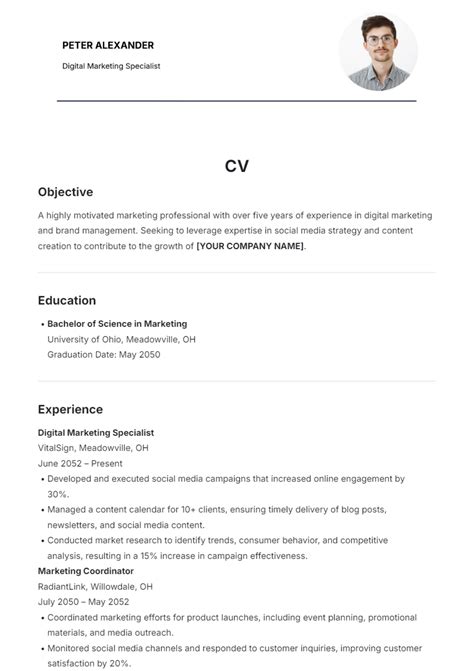 PETER ALEXANDER

Digital Marketing Specialist

CV

Objective

A highly motivated marketing professional with over five years of experience in digital marketing and brand management. Seeking to leverage expertise in social media strategy and content creation to contribute to the growth of [YOUR COMPANY NAME].

Education

• Bachelor of Science in Marketing
University of Ohio, Meadowville, OH
Graduation Date: May 2050

Experience

Digital Marketing Specialist
VitalSign, Meadowville, OH
June 2052 – Present
• Developed and executed social media campaigns that increased online engagement by 30%.
• Managed a content calendar for 10+ clients, ensuring timely delivery of blog posts, newsletters, and social media content.
• Conducted market research to identify trends, consumer behavior, and competitive analysis, resulting in a 15% increase in campaign effectiveness.

Marketing Coordinator
RadiantLink, Willowdale, OH
July 2050 – May 2052
• Coordinated marketing efforts for product launches, including event planning, promotional materials, and media outreach.
• Monitored social media channels and responded to customer inquiries, improving customer satisfaction by 20%.